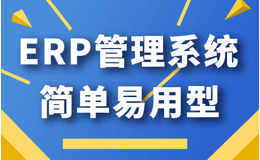 ERP管理系统
简单易用型